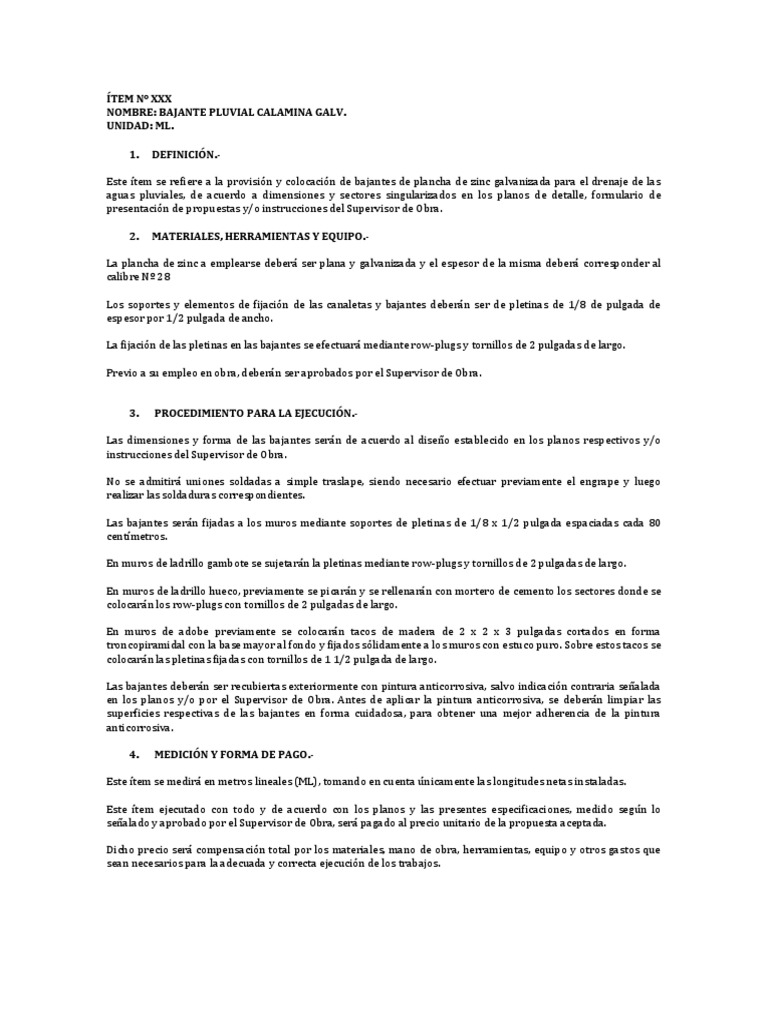 ÍTEM Nº XXX
NOMBRE: BAJANTE PLUVIAL CALAMINA GALV.
UNIDAD: ML.

1. DEFINICIÓN.-

Este ítem se refiere a la provisión y colocación de bajantes de plancha de zinc galvanizada para el drenaje de las aguas pluviales, de acuerdo a dimensiones y sectores singularizados en los planos de detalle, formulario de presentación de propuestas y/o instrucciones del Supervisor de Obra.

2. MATERIALES, HERRAMIENTAS Y EQUIPO.-

La plancha de zinc a emplearse deberá ser plana y galvanizada y el espesor de la misma deberá corresponder al calibre Nº 28

Los soportes y elementos de fijación de las canaletas y bajantes deberán ser de pletinas de 1/8 de pulgada de espesor por 1/2 pulgada de ancho.

La fijación de las pletinas en las bajantes se efectuará mediante row-plugs y tornillos de 2 pulgadas de largo.

Previo a su empleo en obra, deberán ser aprobados por el Supervisor de Obra.

3. PROCEDIMIENTO PARA LA EJECUCIÓN.-

Las dimensiones y forma de las bajantes serán de acuerdo al diseño establecido en los planos respectivos y/o instrucciones del Supervisor de Obra.

No se admitirá uniones soldadas a simple traslape, siendo necesario efectuar previamente el engrape y luego realizar las soldaduras correspondientes.

Las bajantes serán fijadas a los muros mediante soportes de pletinas de 1/8 x 1/2 pulgada espaciadas cada 80 centímetros.

En muros de ladrillo gambote se sujetarán la pletinas mediante row-plugs y tornillos de 2 pulgadas de largo.

En muros de ladrillo hueco, previamente se picarán y se rellenarán con mortero de cemento los sectores donde se colocarán los row-plugs con tornillos de 2 pulgadas de largo.

En muros de adobe previamente se colocarán tacos de madera de 2 x 2 x 3 pulgadas cortados en forma troncopiramidal con la base mayor al fondo y fijados sólidamente a los muros con estuco puro. Sobre estos tacos se colocarán las pletinas fijadas con tornillos de 1 1/2 pulgada de largo.

Las bajantes deberán ser recubiertas exteriormente con pintura anticorrosiva, salvo indicación contraria señalada en los planos y/o por el Supervisor de Obra. Antes de aplicar la pintura anticorrosiva, se deberán limpiar las superficies respectivas de las bajantes en forma cuidadosa, para obtener una mejor adherencia de la pintura anticorrosiva.

4. MEDICIÓN Y FORMA DE PAGO.-

Este ítem se medirá en metros lineales (ML), tomando en cuenta únicamente las longitudes netas instaladas.

Este ítem ejecutado con todo y de acuerdo con los planos y las presentes especificaciones, medido según lo señalado y aprobado por el Supervisor de Obra, será pagado al precio unitario de la propuesta aceptada.

Dicho precio será compensación total por los materiales, mano de obra, herramientas, equipo y otros gastos que sean necesarios para la adecuada y correcta ejecución de los trabajos.